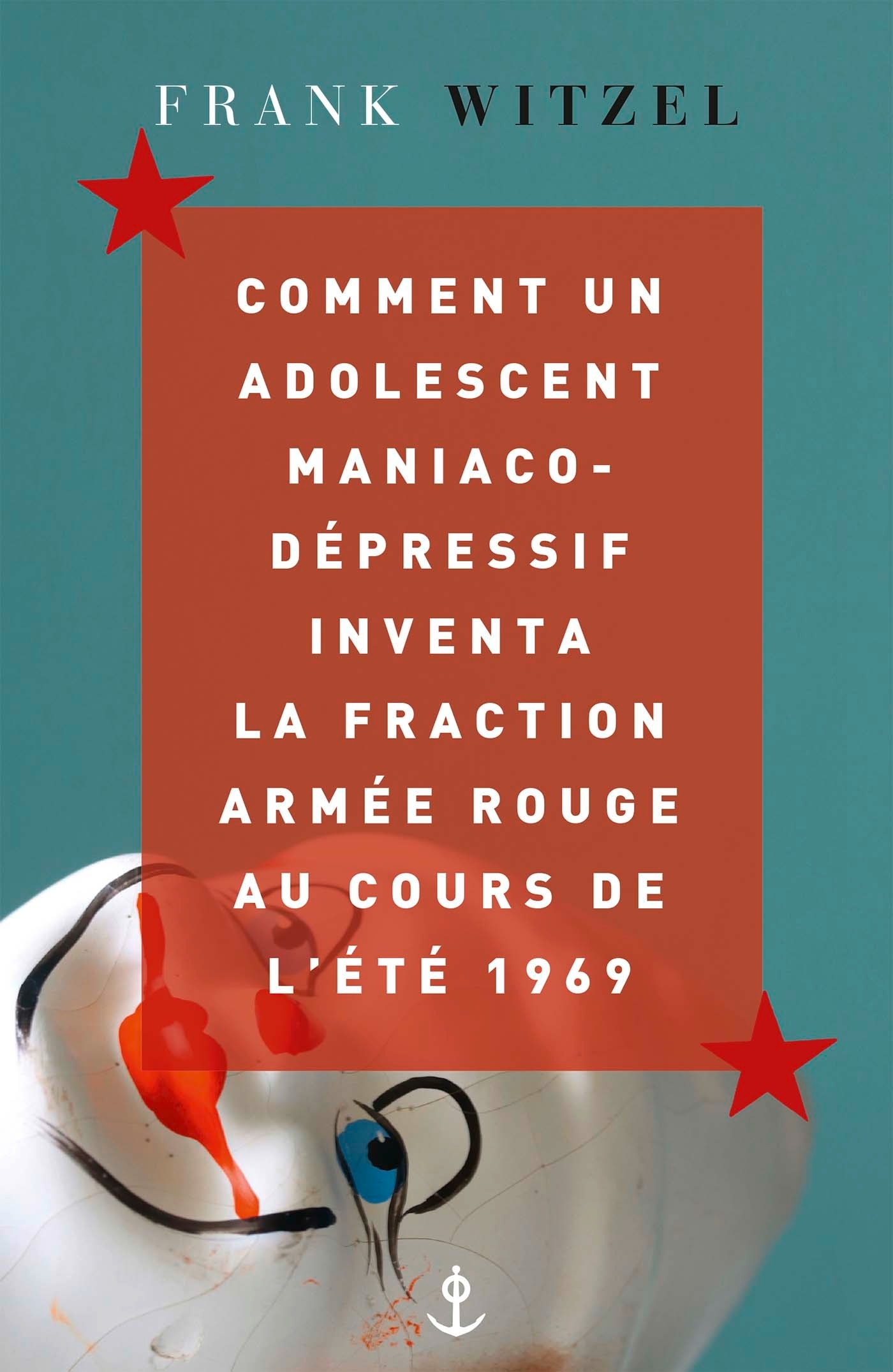 FRANK WITZEL

COMMENT UN ADOLESCENT MANIACO-DÉPRESSIF INVENTA LA FRACTION ARMÉE ROUGE AU COURS DE L'ÉTÉ 1969